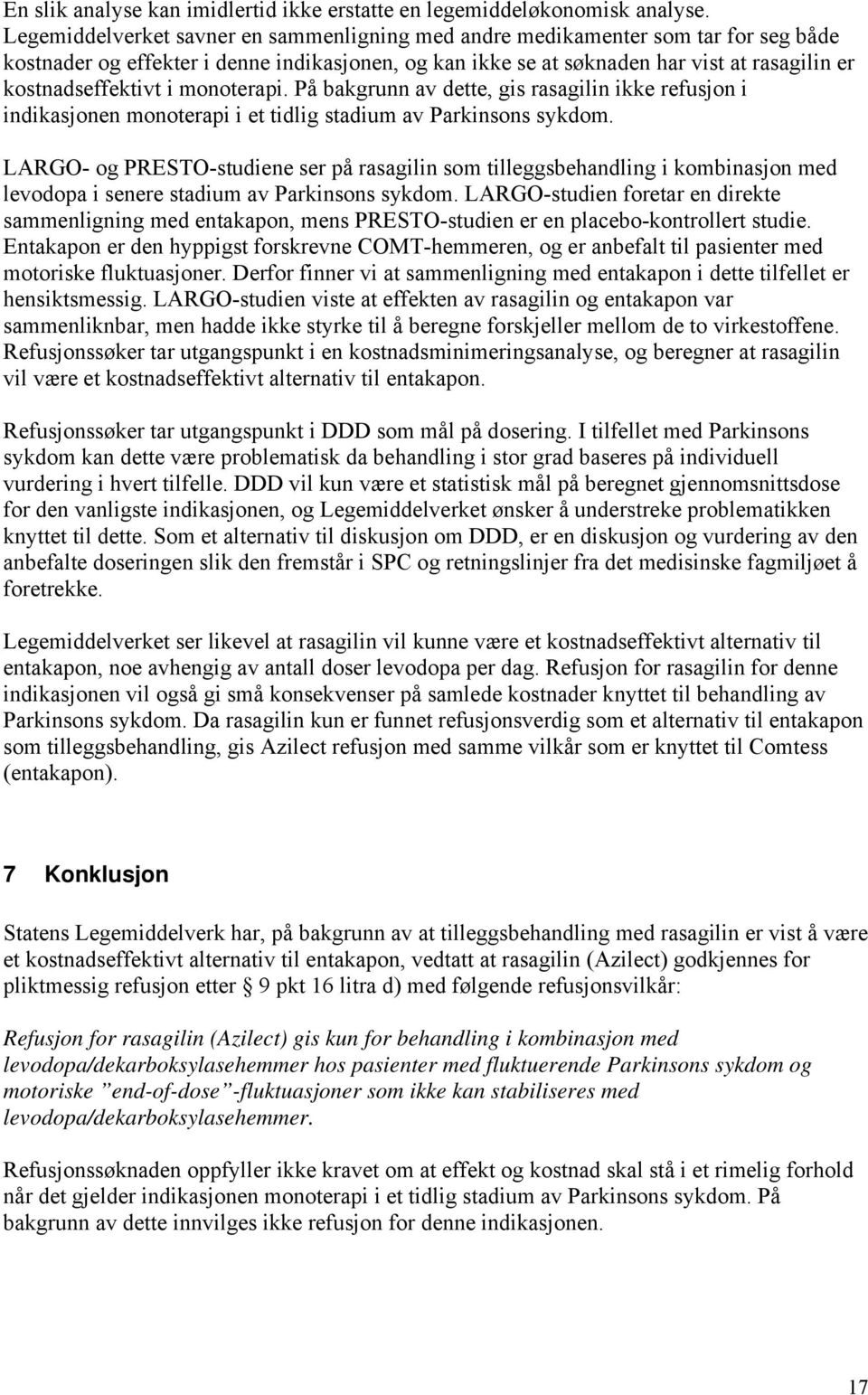 En slik analyse kan imidlertid ikke erstatte en legemiddeløkonomisk analyse. Legemiddelverket savner en sammenligning med andre medikamenter som tar for seg både kostnader og effekter i denne indikasjonen, og kan ikke se at søknaden har vist at rasagilin er kostnadseffektivt i monoterapi. På bakgrunn av dette, gis rasagilin ikke refusjon i indikasjonen monoterapi i et tidlig stadium av Parkinsons sykdom.

LARGO- og PRESTO-studiene ser på rasagilin som tilleggsbehandling i kombinasjon med levodopa i senere stadium av Parkinsons sykdom. LARGO-studien foretar en direkte sammenligning med entakapon, mens PRESTO-studien er en placebo-kontrollert studie. Entakapon er den hyppigst forskrevne COMT-hemmeren, og er anbefalt til pasienter med motoriske fluktuasjoner. Derfor finner vi at sammenligning med entakapon i dette tilfellet er hensiktsmessig. LARGO-studien viste at effekten av rasagilin og entakapon var sammenliknbar, men hadde ikke styrke til å beregne forskjeller mellom de to virkestoffene. Refusjonssøker tar utgangspunkt i en kostnadsminimeringsanalyse, og beregner at rasagilin vil være et kostnadseffektivt alternativ til entakapon.

Refusjonssøker tar utgangspunkt i DDD som mål på dosering. I tilfellet med Parkinsons sykdom kan dette være problematisk da behandling i stor grad baseres på individuell vurdering i hvert tilfelle. DDD vil kun være et statistisk mål på beregnet gjennomsnittsdose for den vanligste indikasjonen, og Legemiddelverket ønsker å understreke problematikken knyttet til dette. Som et alternativ til diskusjon om DDD, er en diskusjon og vurdering av den anbefalte doseringen slik den fremstår i SPC og retningslinjer fra det medisinske fagmiljøet å foretrekke.

Legemiddelverket ser likevel at rasagilin vil kunne være et kostnadseffektivt alternativ til entakapon, noe avhengig av antall doser levodopa per dag. Refusjon for rasagilin for denne indikasjonen vil også gi små konsekvenser på samlede kostnader knyttet til behandling av Parkinsons sykdom. Da rasagilin kun er funnet refusjonsverdig som et alternativ til entakapon som tilleggsbehandling, gis Azilect refusjon med samme vilkår som er knyttet til Comtess (entakapon).

7 Konklusjon

Statens Legemiddelverk har, på bakgrunn av at tilleggsbehandling med rasagilin er vist å være et kostnadseffektivt alternativ til entakapon, vedtatt at rasagilin (Azilect) godkjennes for pliktmessig refusjon etter § 9 pkt 16 litra d) med følgende refusjonsvilkår:

Refusjon for rasagilin (Azilect) gis kun for behandling i kombinasjon med levodopa/dekarboksylasehemmer hos pasienter med fluktuerende Parkinsons sykdom og motoriske ”end-of-dose”-fluktuasjoner som ikke kan stabiliseres med levodopa/dekarboksylasehemmer.

Refusjonssøknaden oppfyller ikke kravet om at effekt og kostnad skal stå i et rimelig forhold når det gjelder indikasjonen monoterapi i et tidlig stadium av Parkinsons sykdom. På bakgrunn av dette innvilges ikke refusjon for denne indikasjonen.

17